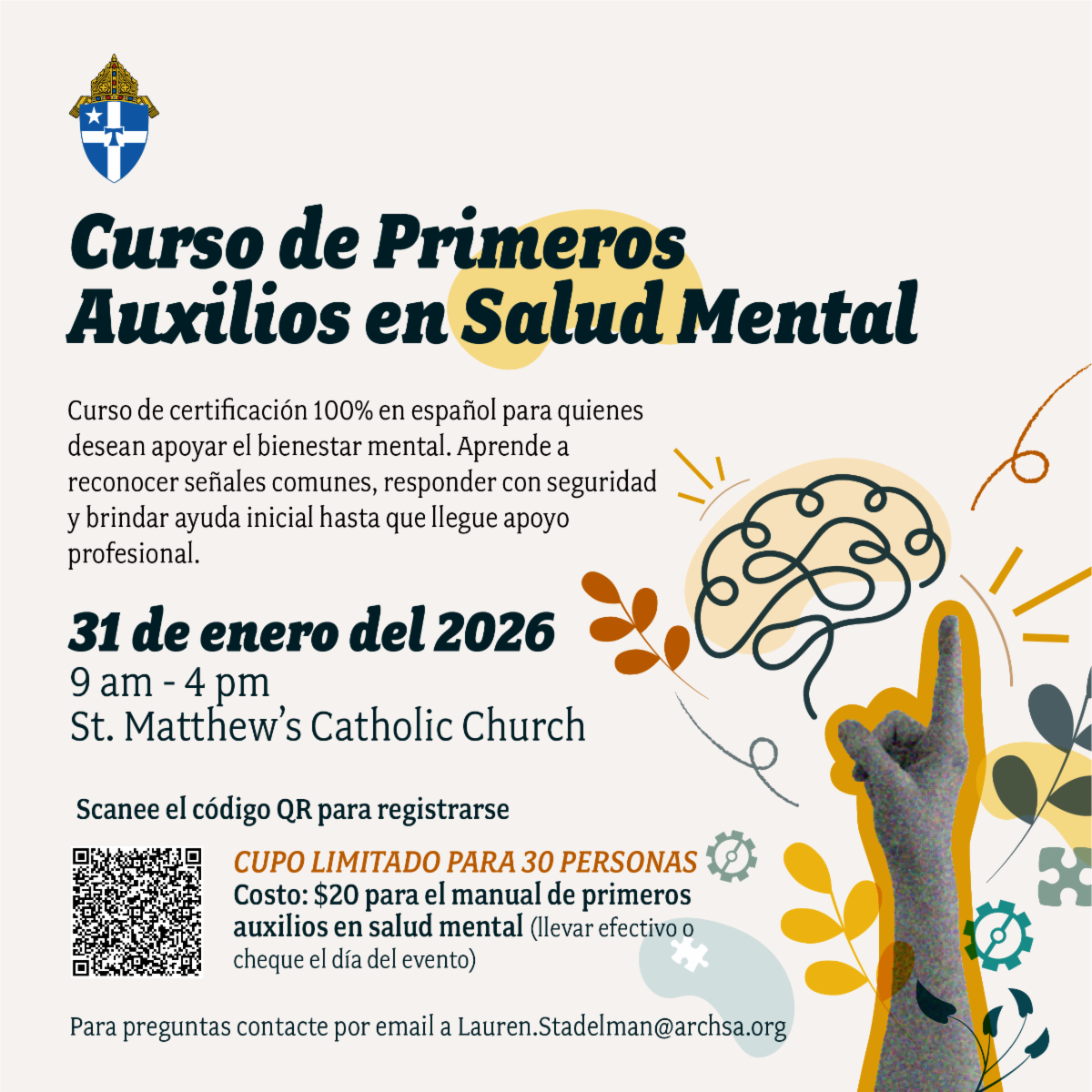 Curso de Primeros Auxilios en Salud Mental

Curso de certificación 100% en español para quienes desean apoyar el bienestar mental. Aprende a reconocer señales comunes, responder con seguridad y brindar ayuda inicial hasta que llegue apoyo profesional.

31 de enero del 2026
9 am - 4 pm
St. Matthew's Catholic Church

Scanee el código QR para registrarse

CUPO LIMITADO PARA 30 PERSONAS
Costo: $20 para el manual de primeros auxilios en salud mental (llevar efectivo o cheque el día del evento)

Para preguntas contacte por email a Lauren.Stadelman@archsa.org